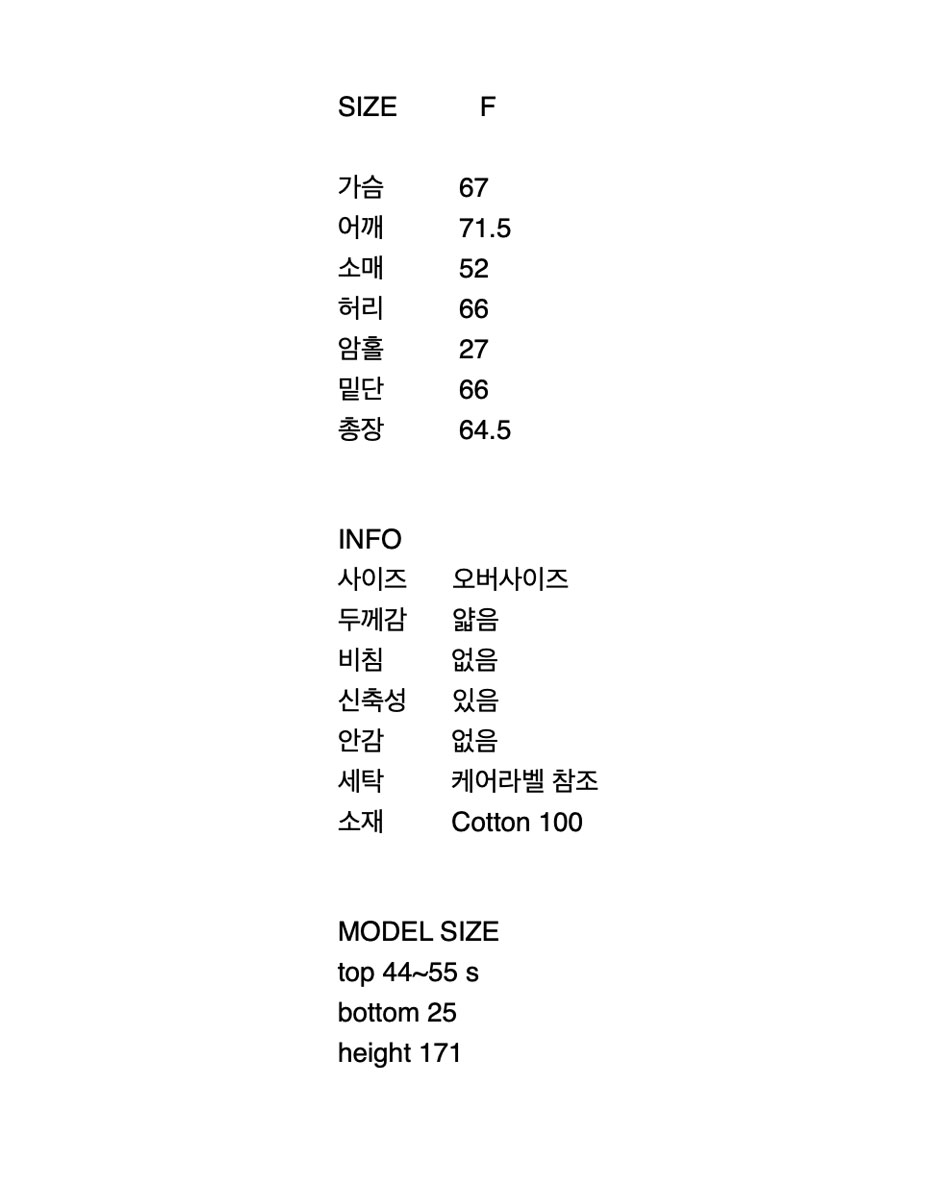 SIZE F

가슴 67
어깨 71.5
소매 52
허리 66
암홀 27
밑단 66
총장 64.5

INFO
사이즈 오버사이즈
두께감 얇음
비침 없음
신축성 있음
안감 없음
세탁 케어라벨 참조
소재 Cotton 100

MODEL SIZE
top 44~55 s
bottom 25
height 171